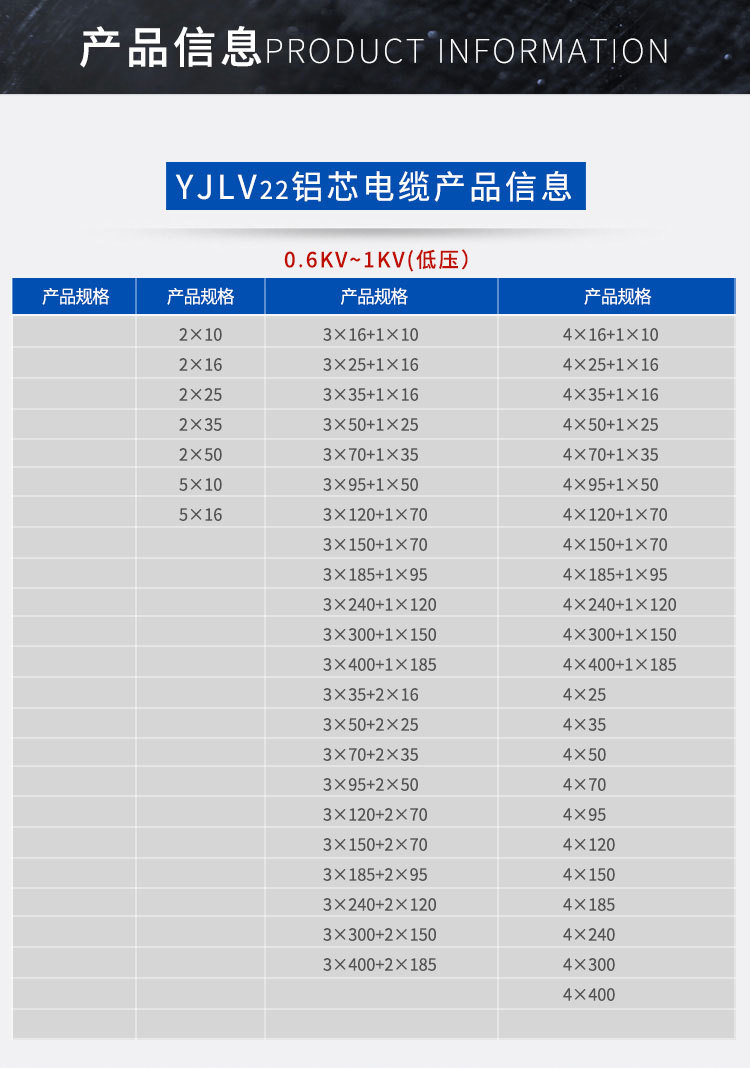 产品信息PRODUCT INFORMATION

YJLV22铝芯电缆产品信息

0.6KV~1KV(低压)

| 产品规格 | 产品规格 | 产品规格 | 产品规格 |
|---|---|---|---|
| | 2×10 | 3×16+1×10 | 4×16+1×10 |
| | 2×16 | 3×25+1×16 | 4×25+1×16 |
| | 2×25 | 3×35+1×16 | 4×35+1×16 |
| | 2×35 | 3×50+1×25 | 4×50+1×25 |
| | 2×50 | 3×70+1×35 | 4×70+1×35 |
| | 5×10 | 3×95+1×50 | 4×95+1×50 |
| | 5×16 | 3×120+1×70 | 4×120+1×70 |
| | | 3×150+1×70 | 4×150+1×70 |
| | | 3×185+1×95 | 4×185+1×95 |
| | | 3×240+1×120 | 4×240+1×120 |
| | | 3×300+1×150 | 4×300+1×150 |
| | | 3×400+1×185 | 4×400+1×185 |
| | | 3×35+2×16 | 4×25 |
| | | 3×50+2×25 | 4×35 |
| | | 3×70+2×35 | 4×50 |
| | | 3×95+2×50 | 4×70 |
| | | 3×120+2×70 | 4×95 |
| | | 3×150+2×70 | 4×120 |
| | | 3×185+2×95 | 4×150 |
| | | 3×240+2×120 | 4×185 |
| | | 3×300+2×150 | 4×240 |
| | | 3×400+2×185 | 4×300 |
| | | | 4×400 |
| | | | |